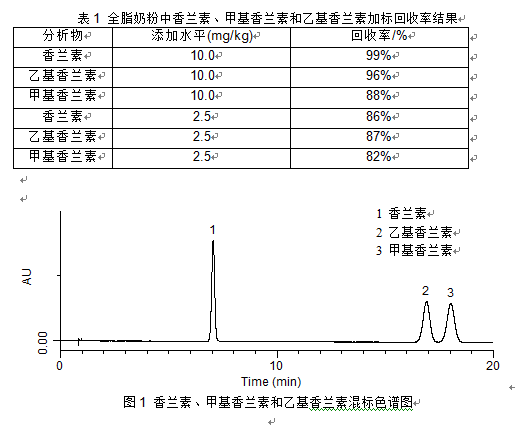 表 1 全脂奶粉中香兰素、甲基香兰素和乙基香兰素加标回收率结果

| 分析物 | 添加水平(mg/kg) | 回收率/% |
|---|---|---|
| 香兰素 | 10.0 | 99% |
| 乙基香兰素 | 10.0 | 96% |
| 甲基香兰素 | 10.0 | 88% |
| 香兰素 | 2.5 | 86% |
| 乙基香兰素 | 2.5 | 87% |
| 甲基香兰素 | 2.5 | 82% |

1 香兰素
2 乙基香兰素
3 甲基香兰素

1

2 3

AU

0.00

0 10 20

Time (min)

图 1 香兰素、甲基香兰素和乙基香兰素混标色谱图